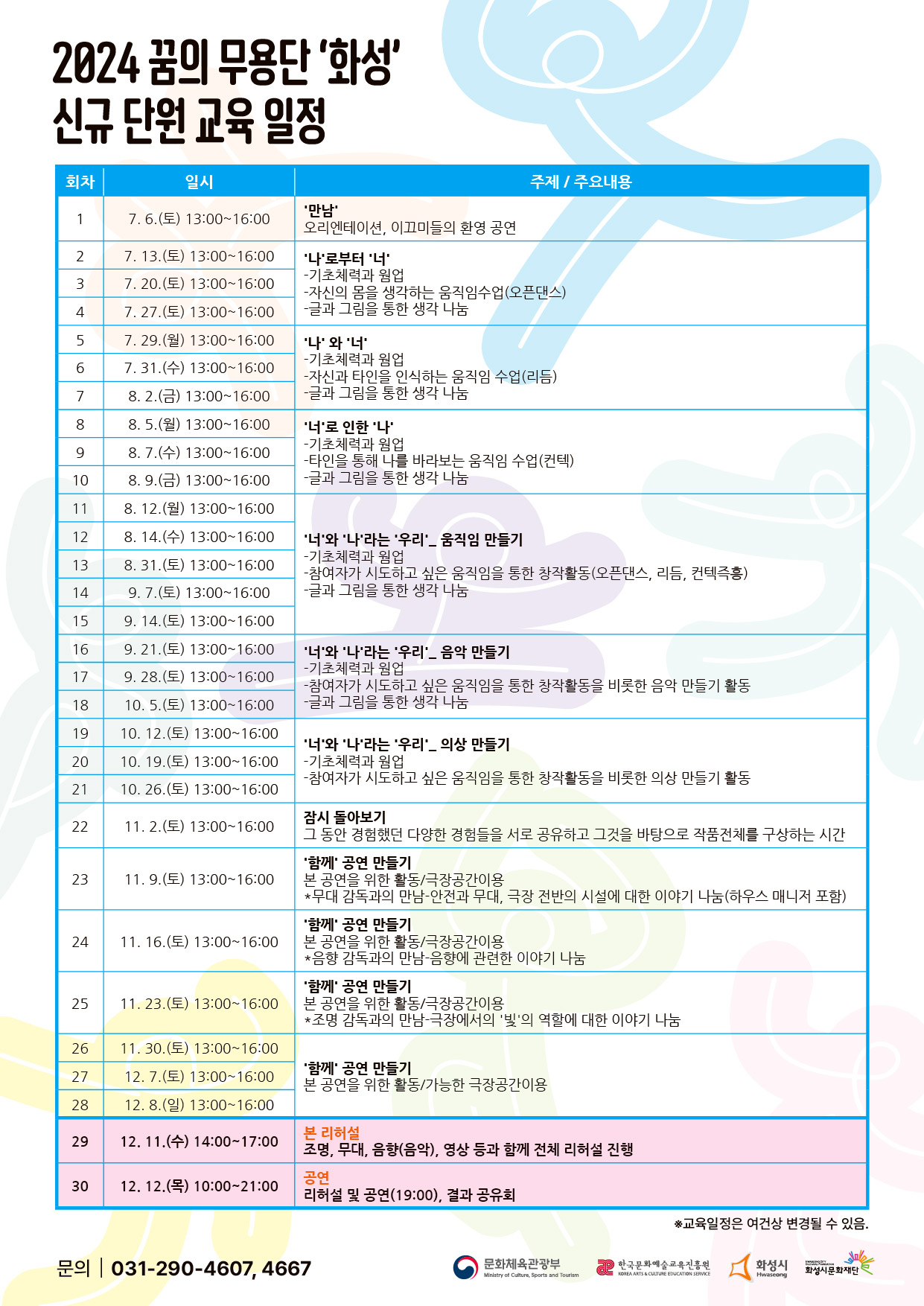 2024 꿈의 무용단 '화성'
신규 단원 교육 일정

| 회차 | 일시 | 주제 / 주요내용 |
|---|---|---|
| 1 | 7. 6.(토) 13:00~16:00 | '만남' 오리엔테이션, 이끄미들의 환영 공연 |
| 2 | 7. 13.(토) 13:00~16:00 | '나'로부터 '너' -기초체력과 웜업 -자신의 몸을 생각하는 움직임수업(오픈댄스) -글과 그림을 통한 생각 나눔 |
| 3 | 7. 20.(토) 13:00~16:00 | |
| 4 | 7. 27.(토) 13:00~16:00 | |
| 5 | 7. 29.(월) 13:00~16:00 | '나' 와 '너' -기초체력과 웜업 -자신과 타인을 인식하는 움직임 수업(리듬) -글과 그림을 통한 생각 나눔 |
| 6 | 7. 31.(수) 13:00~16:00 | |
| 7 | 8. 2.(금) 13:00~16:00 | |
| 8 | 8. 5.(월) 13:00~16:00 | '너'로 인한 '나' -기초체력과 웜업 -타인을 통해 나를 바라보는 움직임 수업(컨텍) -글과 그림을 통한 생각 나눔 |
| 9 | 8. 7.(수) 13:00~16:00 | |
| 10 | 8. 9.(금) 13:00~16:00 | |
| 11 | 8. 12.(월) 13:00~16:00 | '너'와 '나'라는 '우리'_ 움직임 만들기 -기초체력과 웜업 -참여자가 시도하고 싶은 움직임을 통한 창작활동(오픈댄스, 리듬, 컨텍즉흥) -글과 그림을 통한 생각 나눔 |
| 12 | 8. 14.(수) 13:00~16:00 | |
| 13 | 8. 31.(토) 13:00~16:00 | |
| 14 | 9. 7.(토) 13:00~16:00 | |
| 15 | 9. 14.(토) 13:00~16:00 | |
| 16 | 9. 21.(토) 13:00~16:00 | '너'와 '나'라는 '우리'_ 음악 만들기 -기초체력과 웜업 -참여자가 시도하고 싶은 움직임을 통한 창작활동을 비롯한 음악 만들기 활동 -글과 그림을 통한 생각 나눔 |
| 17 | 9. 28.(토) 13:00~16:00 | |
| 18 | 10. 5.(토) 13:00~16:00 | |
| 19 | 10. 12.(토) 13:00~16:00 | '너'와 '나'라는 '우리'_ 의상 만들기 -기초체력과 웜업 -참여자가 시도하고 싶은 움직임을 통한 창작활동을 비롯한 의상 만들기 활동 |
| 20 | 10. 19.(토) 13:00~16:00 | |
| 21 | 10. 26.(토) 13:00~16:00 | |
| 22 | 11. 2.(토) 13:00~16:00 | 잠시 돌아보기 그 동안 경험했던 다양한 경험들을 서로 공유하고 그것을 바탕으로 작품전체를 구상하는 시간 |
| 23 | 11. 9.(토) 13:00~16:00 | '함께' 공연 만들기 본 공연을 위한 활동/극장공간이용 *무대 감독과의 만남-안전과 무대, 극장 전반의 시설에 대한 이야기 나눔(하우스 매니저 포함) |
| 24 | 11. 16.(토) 13:00~16:00 | '함께' 공연 만들기 본 공연을 위한 활동/극장공간이용 *음향 감독과의 만남-음향에 관련한 이야기 나눔 |
| 25 | 11. 23.(토) 13:00~16:00 | '함께' 공연 만들기 본 공연을 위한 활동/극장공간이용 *조명 감독과의 만남-극장에서의 '빛'의 역할에 대한 이야기 나눔 |
| 26 | 11. 30.(토) 13:00~16:00 | '함께' 공연 만들기 본 공연을 위한 활동/가능한 극장공간이용 |
| 27 | 12. 7.(토) 13:00~16:00 | |
| 28 | 12. 8.(일) 13:00~16:00 | |
| 29 | 12. 11.(수) 14:00~17:00 | 본 리허설 조명, 무대, 음향(음악), 영상 등과 함께 전체 리허설 진행 |
| 30 | 12. 12.(목) 10:00~21:00 | 공연 리허설 및 공연(19:00), 결과 공유회 |

※교육일정은 여건상 변경될 수 있음.

문의 | 031-290-4607, 4667

문화체육관광부 Ministry of Culture, Sports and Tourism 한국문화예술교육진흥원 KOREA ARTS & CULTURE EDUCATION SERVICE 화성시 Hwaseong 화성시문화재단